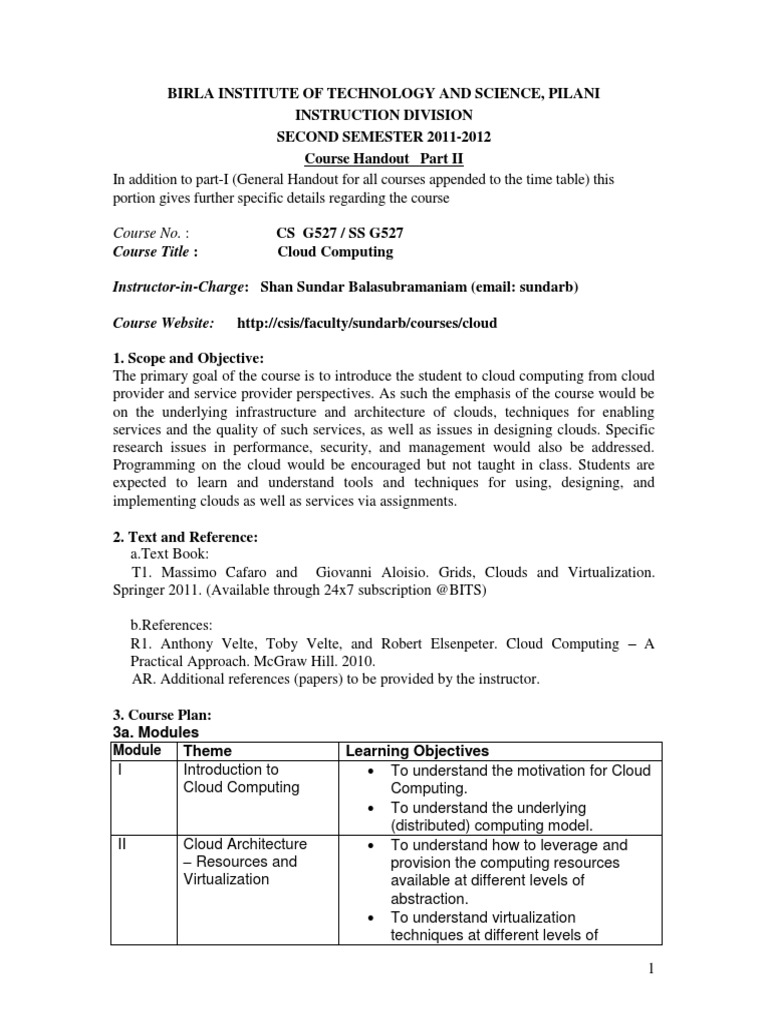 BIRLA INSTITUTE OF TECHNOLOGY AND SCIENCE, PILANI
INSTRUCTION DIVISION
SECOND SEMESTER 2011-2012
Course Handout Part II

In addition to part-I (General Handout for all courses appended to the time table) this portion gives further specific details regarding the course

Course No. : CS G527 / SS G527
Course Title : Cloud Computing

Instructor-in-Charge: Shan Sundar Balasubramaniam (email: sundarb)

Course Website: http://csis/faculty/sundarb/courses/cloud

1. Scope and Objective:
The primary goal of the course is to introduce the student to cloud computing from cloud provider and service provider perspectives. As such the emphasis of the course would be on the underlying infrastructure and architecture of clouds, techniques for enabling services and the quality of such services, as well as issues in designing clouds. Specific research issues in performance, security, and management would also be addressed. Programming on the cloud would be encouraged but not taught in class. Students are expected to learn and understand tools and techniques for using, designing, and implementing clouds as well as services via assignments.

2. Text and Reference:
a.Text Book:
T1. Massimo Cafaro and Giovanni Aloisio. Grids, Clouds and Virtualization. Springer 2011. (Available through 24x7 subscription @BITS)

b.References:
R1. Anthony Velte, Toby Velte, and Robert Elsenpeter. Cloud Computing – A Practical Approach. McGraw Hill. 2010.
AR. Additional references (papers) to be provided by the instructor.

3. Course Plan:
3a. Modules

| Module | Theme | Learning Objectives |
|---|---|---|
| I | Introduction to Cloud Computing | • To understand the motivation for Cloud Computing. • To understand the underlying (distributed) computing model. |
| II | Cloud Architecture – Resources and Virtualization | • To understand how to leverage and provision the computing resources available at different levels of abstraction. • To understand virtualization techniques at different levels of |

1